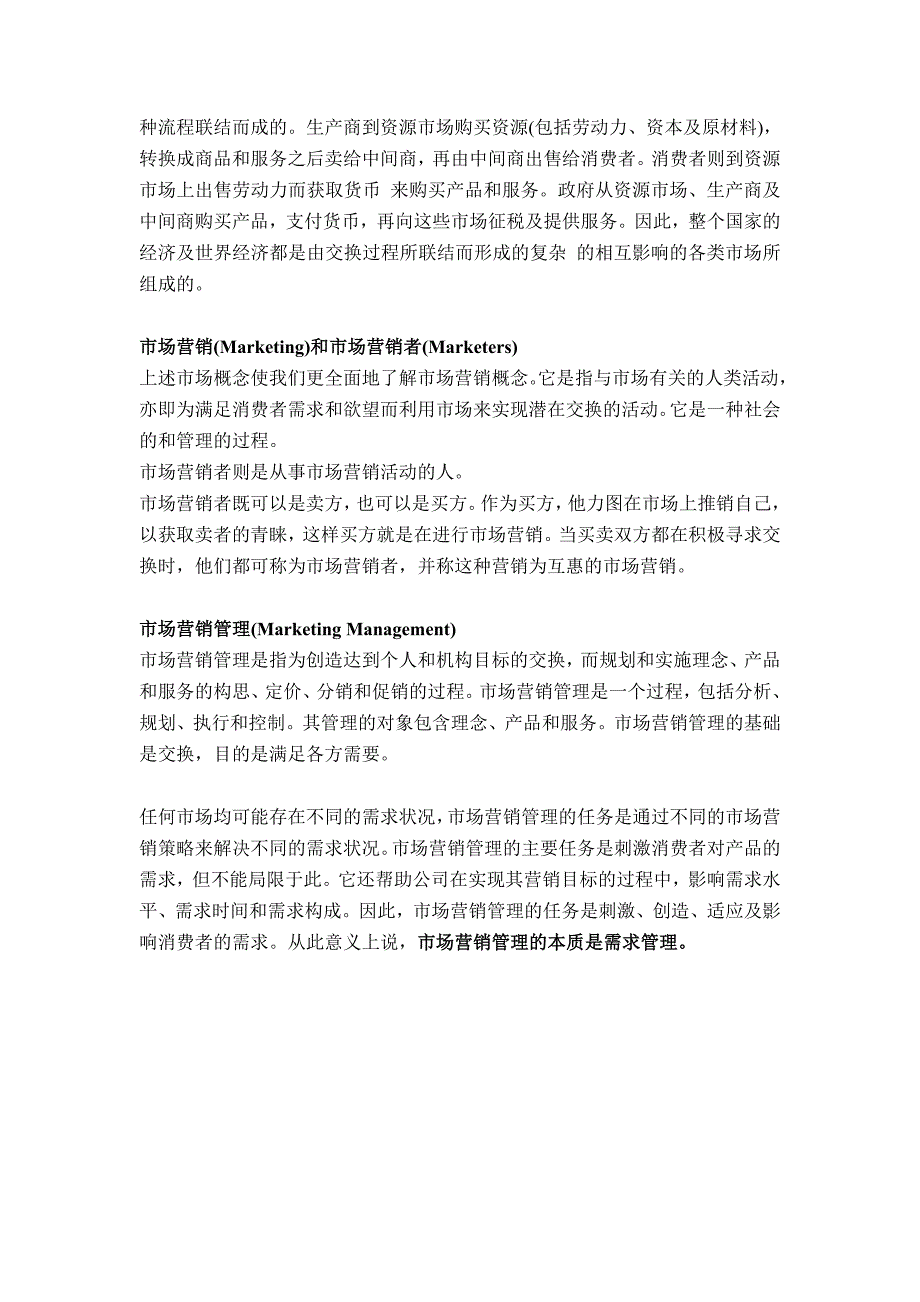 种流程联结而成的。生产商到资源市场购买资源(包括劳动力、资本及原材料)，转换成商品和服务之后卖给中间商，再由中间商出售给消费者。消费者则到资源市场上出售劳动力而获取货币 来购买产品和服务。政府从资源市场、生产商及中间商购买产品，支付货币，再向这些市场征税及提供服务。因此，整个国家的经济及世界经济都是由交换过程所联结而形成的复杂 的相互影响的各类市场所组成的。

市场营销(Marketing)和市场营销者(Marketers)
上述市场概念使我们更全面地了解市场营销概念。它是指与市场有关的人类活动，亦即为满足消费者需求和欲望而利用市场来实现潜在交换的活动。它是一种社会的和管理的过程。
市场营销者则是从事市场营销活动的人。
市场营销者既可以是卖方，也可以是买方。作为买方，他力图在市场上推销自己，以获取卖者的青睐，这样买方就是在进行市场营销。当买卖双方都在积极寻求交换时，他们都可称为市场营销者，并称这种营销为互惠的市场营销。

市场营销管理(Marketing Management)
市场营销管理是指为创造达到个人和机构目标的交换，而规划和实施理念、产品和服务的构思、定价、分销和促销的过程。市场营销管理是一个过程，包括分析、规划、执行和控制。其管理的对象包含理念、产品和服务。市场营销管理的基础是交换，目的是满足各方需要。

任何市场均可能存在不同的需求状况，市场营销管理的任务是通过不同的市场营销策略来解决不同的需求状况。市场营销管理的主要任务是刺激消费者对产品的需求，但不能局限于此。它还帮助公司在实现其营销目标的过程中，影响需求水平、需求时间和需求构成。因此，市场营销管理的任务是刺激、创造、适应及影响消费者的需求。从此意义上说，市场营销管理的本质是需求管理。